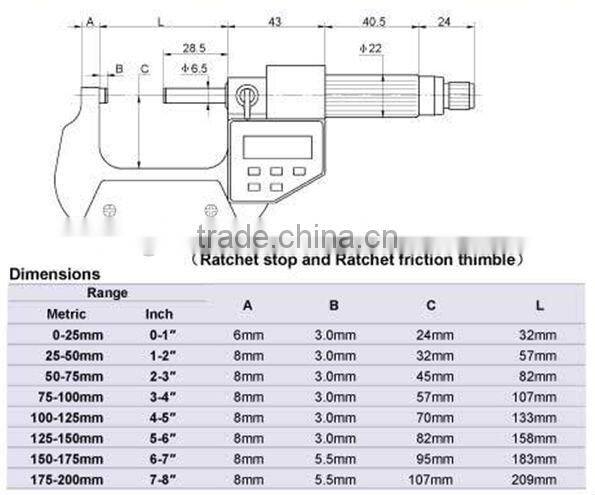 A L 43 40.5 24

28.5 Φ22

B C Φ6.5

trade.china.cn

（Ratchet stop and Ratchet friction thimble）

Dimensions

| Range Metric | Range Inch | A | B | C | L |
|---|---|---|---|---|---|
| 0-25mm | 0-1″ | 6mm | 3.0mm | 24mm | 32mm |
| 25-50mm | 1-2″ | 8mm | 3.0mm | 32mm | 57mm |
| 50-75mm | 2-3″ | 8mm | 3.0mm | 45mm | 82mm |
| 75-100mm | 3-4″ | 8mm | 3.0mm | 57mm | 107mm |
| 100-125mm | 4-5″ | 8mm | 3.0mm | 70mm | 133mm |
| 125-150mm | 5-6″ | 8mm | 3.0mm | 82mm | 158mm |
| 150-175mm | 6-7″ | 8mm | 5.5mm | 95mm | 183mm |
| 175-200mm | 7-8″ | 8mm | 5.5mm | 107mm | 209mm |